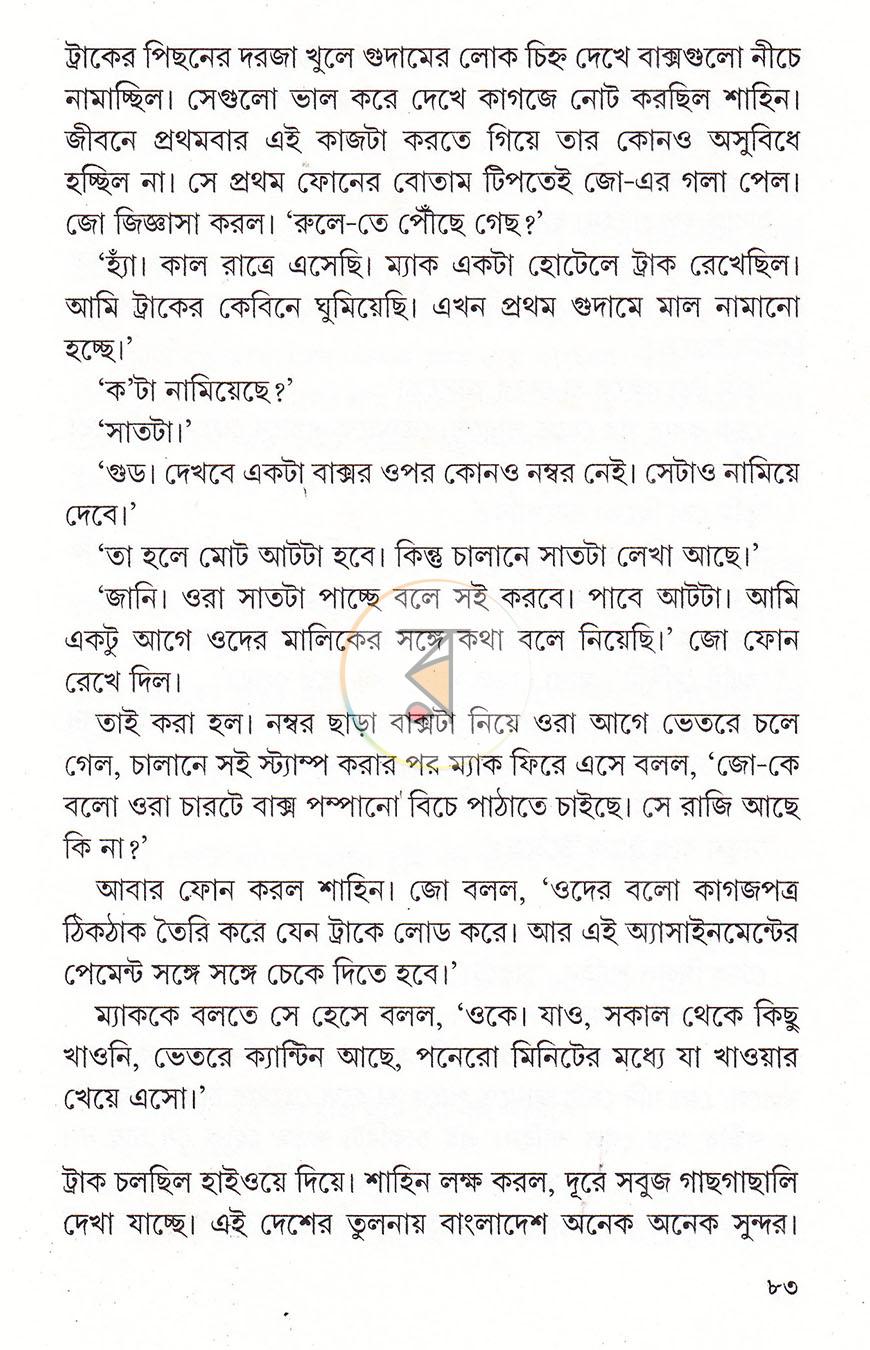 ট্রাকের পিছনের দরজা খুলে গুদামের লোক চিহ্ন দেখে বাক্সগুলো নীচে নামাচ্ছিল। সেগুলো ভাল করে দেখে কাগজে নোট করছিল শাহিন। জীবনে প্রথমবার এই কাজটা করতে গিয়ে তার কোনও অসুবিধে হচ্ছিল না। সে প্রথম ফোনের বোতাম টিপতেই জো-এর গলা পেল। জো জিজ্ঞাসা করল। 'রুলে-তে পৌঁছে গেছ?'

'হ্যাঁ। কাল রাত্রে এসেছি। ম্যাক একটা হোটেলে ট্রাক রেখেছিল। আমি ট্রাকের কেবিনে ঘুমিয়েছি। এখন প্রথম গুদামে মাল নামানো হচ্ছে।'

'ক'টা নামিয়েছে?'

'সাতটা।'

'গুড। দেখবে একটা বাক্সর ওপর কোনও নম্বর নেই। সেটাও নামিয়ে দেবে।'

'তা হলে মোট আটটা হবে। কিন্তু চালানে সাতটা লেখা আছে।'

'জানি। ওরা সাতটা পাচ্ছে বলে সই করবে। পাবে আটটা। আমি একটু আগে ওদের মালিকের সঙ্গে কথা বলে নিয়েছি।' জো ফোন রেখে দিল।

তাই করা হল। নম্বর ছাড়া বাক্সটা নিয়ে ওরা আগে ভেতরে চলে গেল, চালানে সই স্ট্যাম্প করার পর ম্যাক ফিরে এসে বলল, 'জো-কে বলো ওরা চারটে বাক্স পম্পানো বিচে পাঠাতে চাইছে। সে রাজি আছে কি না?'

আবার ফোন করল শাহিন। জো বলল, 'ওদের বলো কাগজপত্র ঠিকঠাক তৈরি করে যেন ট্রাকে লোড করে। আর এই অ্যাসাইনমেন্টের পেমেন্ট সঙ্গে সঙ্গে চেকে দিতে হবে।'

ম্যাককে বলতে সে হেসে বলল, 'ওকে। যাও, সকাল থেকে কিছু খাওনি, ভেতরে ক্যান্টিন আছে, পনেরো মিনিটের মধ্যে যা খাওয়ার খেয়ে এসো।'

ট্রাক চলছিল হাইওয়ে দিয়ে। শাহিন লক্ষ করল, দূরে সবুজ গাছগাছালি দেখা যাচ্ছে। এই দেশের তুলনায় বাংলাদেশ অনেক অনেক সুন্দর।

৮৩